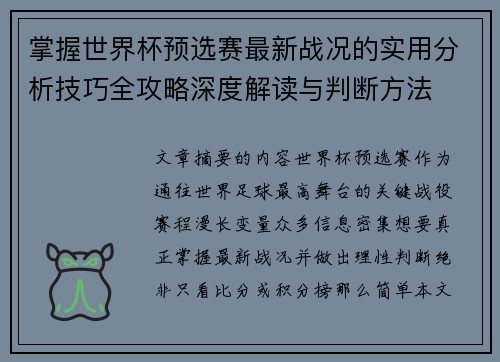 掌握世界杯预选赛最新战况的实用分析技巧全攻略深度解读与判断方法

文章摘要的内容世界杯预选赛作为通往世界足球最高舞台的关键战役赛程漫长变量众多信息密集想要真正掌握最新战况并做出理性判断绝非只看比分或积分榜那么简单本文